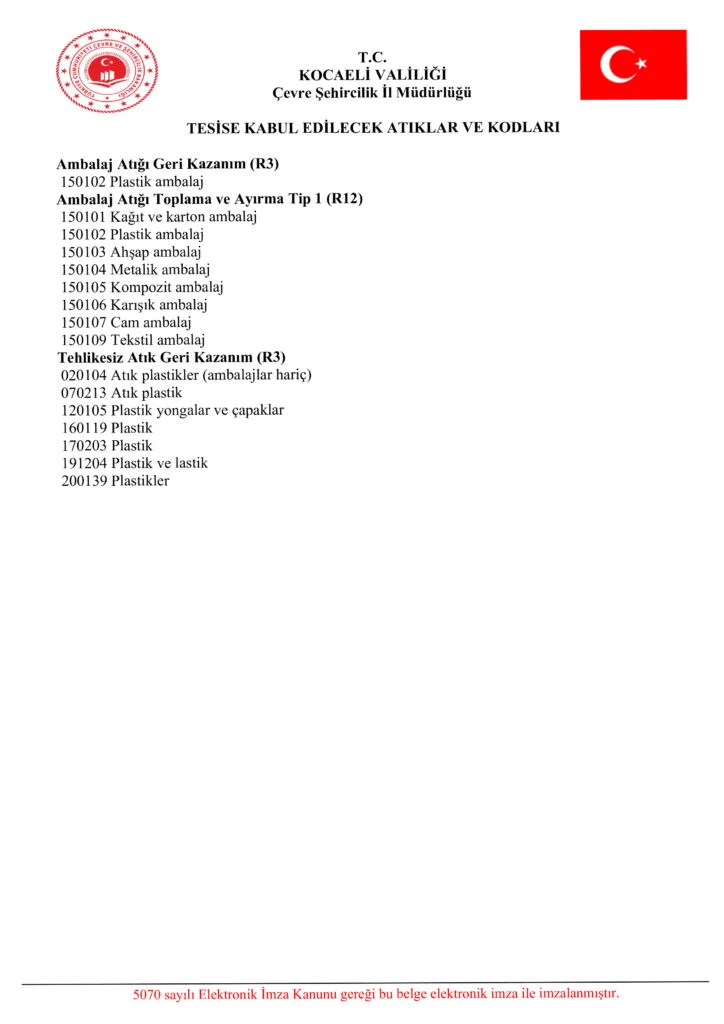 T.C.
KOCAELİ VALİLİĞİ
Çevre Şehircilik İl Müdürlüğü

TESİSE KABUL EDİLECEK ATIKLAR VE KODLARI

Ambalaj Atığı Geri Kazanım (R3)
150102 Plastik ambalaj
Ambalaj Atığı Toplama ve Ayırma Tip 1 (R12)
150101 Kağıt ve karton ambalaj
150102 Plastik ambalaj
150103 Ahşap ambalaj
150104 Metalik ambalaj
150105 Kompozit ambalaj
150106 Karışık ambalaj
150107 Cam ambalaj
150109 Tekstil ambalaj
Tehlikesiz Atık Geri Kazanım (R3)
020104 Atık plastikler (ambalajlar hariç)
070213 Atık plastik
120105 Plastik yongalar ve çapaklar
160119 Plastik
170203 Plastik
191204 Plastik ve lastik
200139 Plastikler

5070 sayılı Elektronik İmza Kanunu gereği bu belge elektronik imza ile imzalanmıştır.